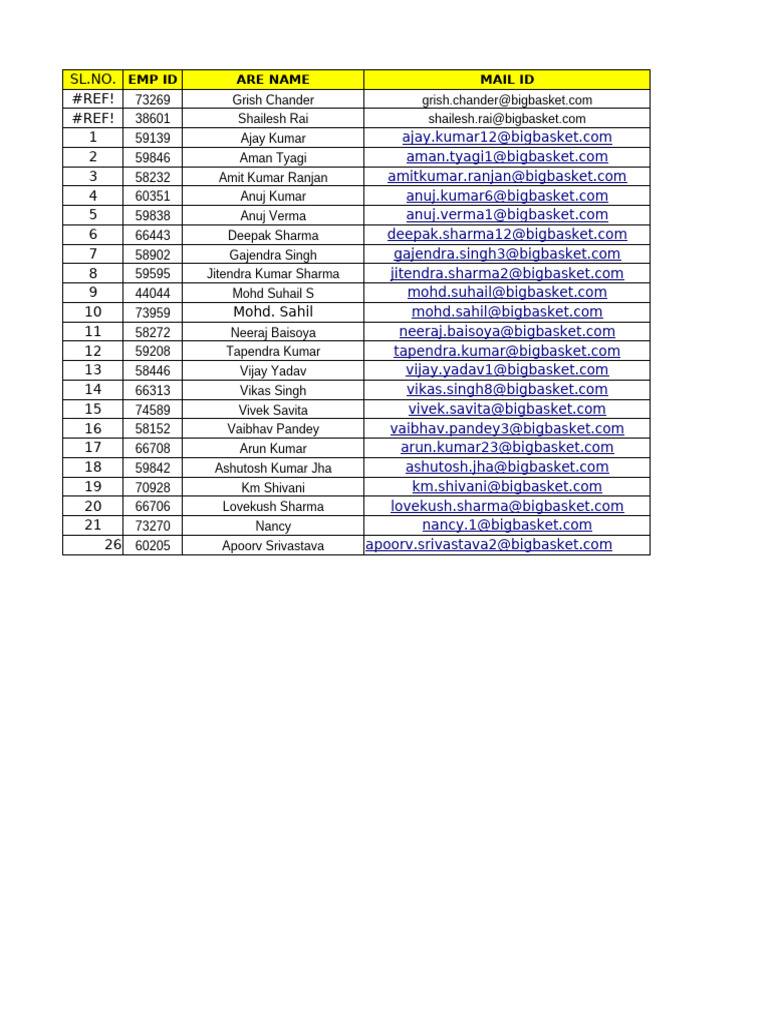 | SL.NO. | EMP ID | ARE NAME | MAIL ID |
|---|---|---|---|
| #REF! | 73269 | Grish Chander | grish.chander@bigbasket.com |
| #REF! | 38601 | Shailesh Rai | shailesh.rai@bigbasket.com |
| 1 | 59139 | Ajay Kumar | ajay.kumar12@bigbasket.com |
| 2 | 59846 | Aman Tyagi | aman.tyagi1@bigbasket.com |
| 3 | 58232 | Amit Kumar Ranjan | amitkumar.ranjan@bigbasket.com |
| 4 | 60351 | Anuj Kumar | anuj.kumar6@bigbasket.com |
| 5 | 59838 | Anuj Verma | anuj.verma1@bigbasket.com |
| 6 | 66443 | Deepak Sharma | deepak.sharma12@bigbasket.com |
| 7 | 58902 | Gajendra Singh | gajendra.singh3@bigbasket.com |
| 8 | 59595 | Jitendra Kumar Sharma | jitendra.sharma2@bigbasket.com |
| 9 | 44044 | Mohd Suhail S | mohd.suhail@bigbasket.com |
| 10 | 73959 | Mohd. Sahil | mohd.sahil@bigbasket.com |
| 11 | 58272 | Neeraj Baisoya | neeraj.baisoya@bigbasket.com |
| 12 | 59208 | Tapendra Kumar | tapendra.kumar@bigbasket.com |
| 13 | 58446 | Vijay Yadav | vijay.yadav1@bigbasket.com |
| 14 | 66313 | Vikas Singh | vikas.singh8@bigbasket.com |
| 15 | 74589 | Vivek Savita | vivek.savita@bigbasket.com |
| 16 | 58152 | Vaibhav Pandey | vaibhav.pandey3@bigbasket.com |
| 17 | 66708 | Arun Kumar | arun.kumar23@bigbasket.com |
| 18 | 59842 | Ashutosh Kumar Jha | ashutosh.jha@bigbasket.com |
| 19 | 70928 | Km Shivani | km.shivani@bigbasket.com |
| 20 | 66706 | Lovekush Sharma | lovekush.sharma@bigbasket.com |
| 21 | 73270 | Nancy | nancy.1@bigbasket.com |
| 26 | 60205 | Apoorv Srivastava | apoorv.srivastava2@bigbasket.com |